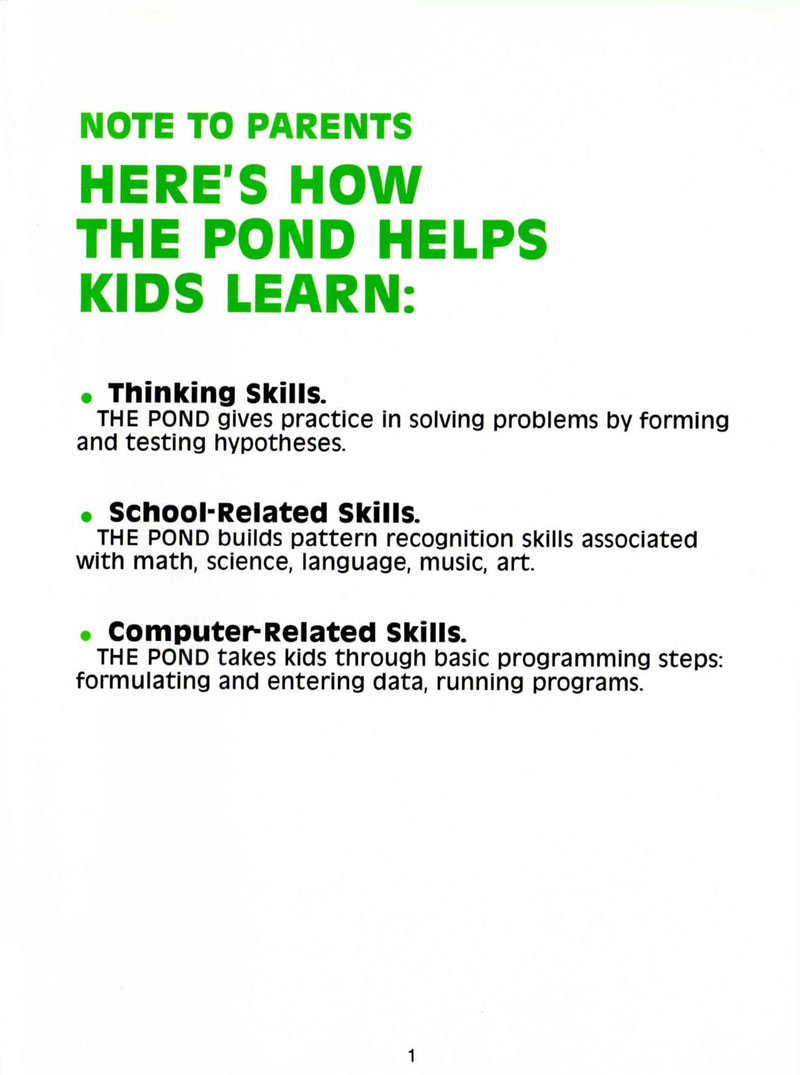 NOTE TO PARENTS
HERE'S HOW THE POND HELPS KIDS LEARN:

• Thinking Skills.
THE POND gives practice in solving problems by forming and testing hypotheses.

• School-Related Skills.
THE POND builds pattern recognition skills associated with math, science, language, music, art.

• Computer-Related Skills.
THE POND takes kids through basic programming steps: formulating and entering data, running programs.

1